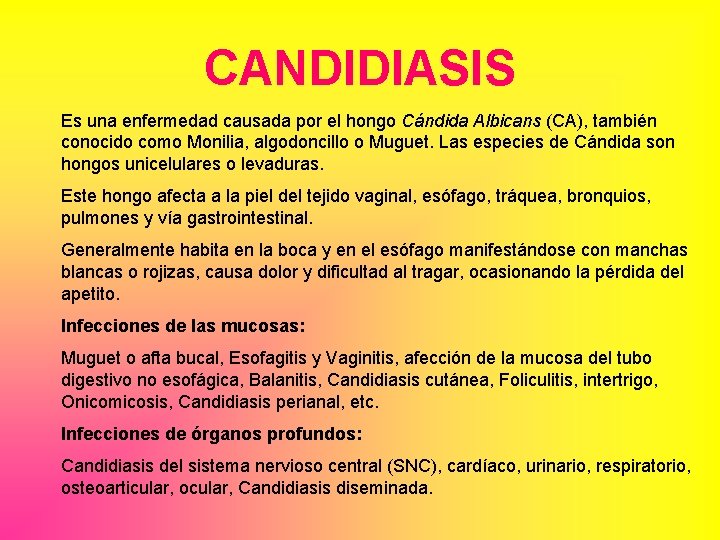 CANDIDIASIS

Es una enfermedad causada por el hongo Cándida Albicans (CA), también conocido como Monilia, algodoncillo o Muguet. Las especies de Cándida son hongos unicelulares o levaduras.

Este hongo afecta a la piel del tejido vaginal, esófago, tráquea, bronquios, pulmones y vía gastrointestinal.

Generalmente habita en la boca y en el esófago manifestándose con manchas blancas o rojizas, causa dolor y dificultad al tragar, ocasionando la pérdida del apetito.

Infecciones de las mucosas:

Muguet o afta bucal, Esofagitis y Vaginitis, afección de la mucosa del tubo digestivo no esofágica, Balanitis, Candidiasis cutánea, Foliculitis, intertrigo, Onicomicosis, Candidiasis perianal, etc.

Infecciones de órganos profundos:

Candidiasis del sistema nervioso central (SNC), cardíaco, urinario, respiratorio, osteoarticular, ocular, Candidiasis diseminada.